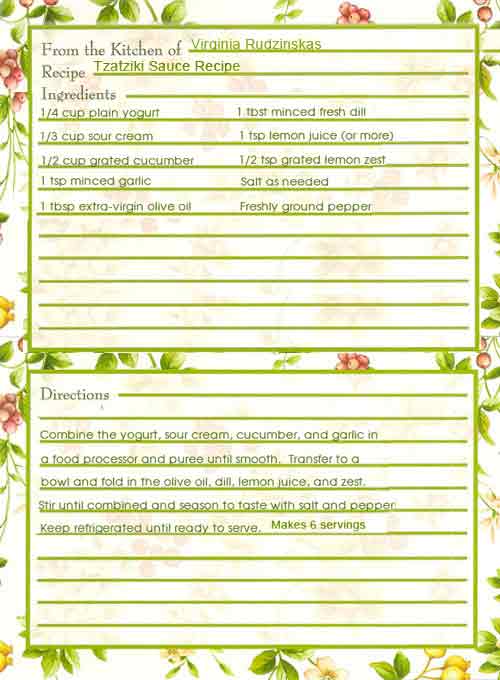 From the Kitchen of Virginia Rudzinskas
Recipe Tzatziki Sauce Recipe
Ingredients

1/4 cup plain yogurt
1/3 cup sour cream
1/2 cup grated cucumber
1 tsp minced garlic
1 tbsp extra-virgin olive oil

1 tbst minced fresh dill
1 tsp lemon juice (or more)
1/2 tsp grated lemon zest
Salt as needed
Freshly ground pepper

Directions

Combine the yogurt, sour cream, cucumber, and garlic in a food processor and puree until smooth. Transfer to a bowl and fold in the olive oil, dill, lemon juice, and zest. Stir until combined and season to taste with salt and pepper. Keep refrigerated until ready to serve. Makes 6 servings